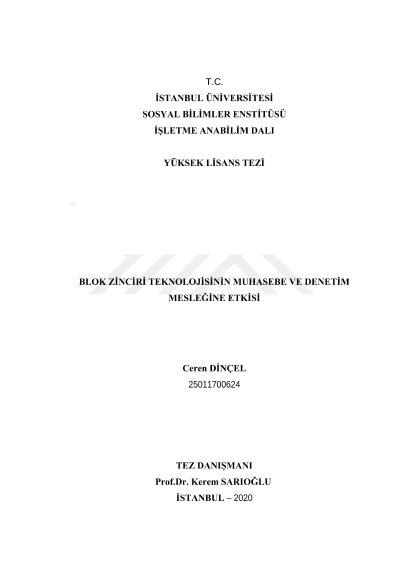 T.C.
İSTANBUL ÜNİVERSİTESİ
SOSYAL BİLİMLER ENSTİTÜSÜ
İŞLETME ANABİLİM DALI

YÜKSEK LİSANS TEZİ

BLOK ZİNCİRİ TEKNOLOJİSİNİN MUHASEBE VE DENETİM MESLEĞİNE ETKİSİ

Ceren DİNÇEL
25011700624

TEZ DANIŞMANI
Prof.Dr. Kerem SARIOĞLU
İSTANBUL – 2020